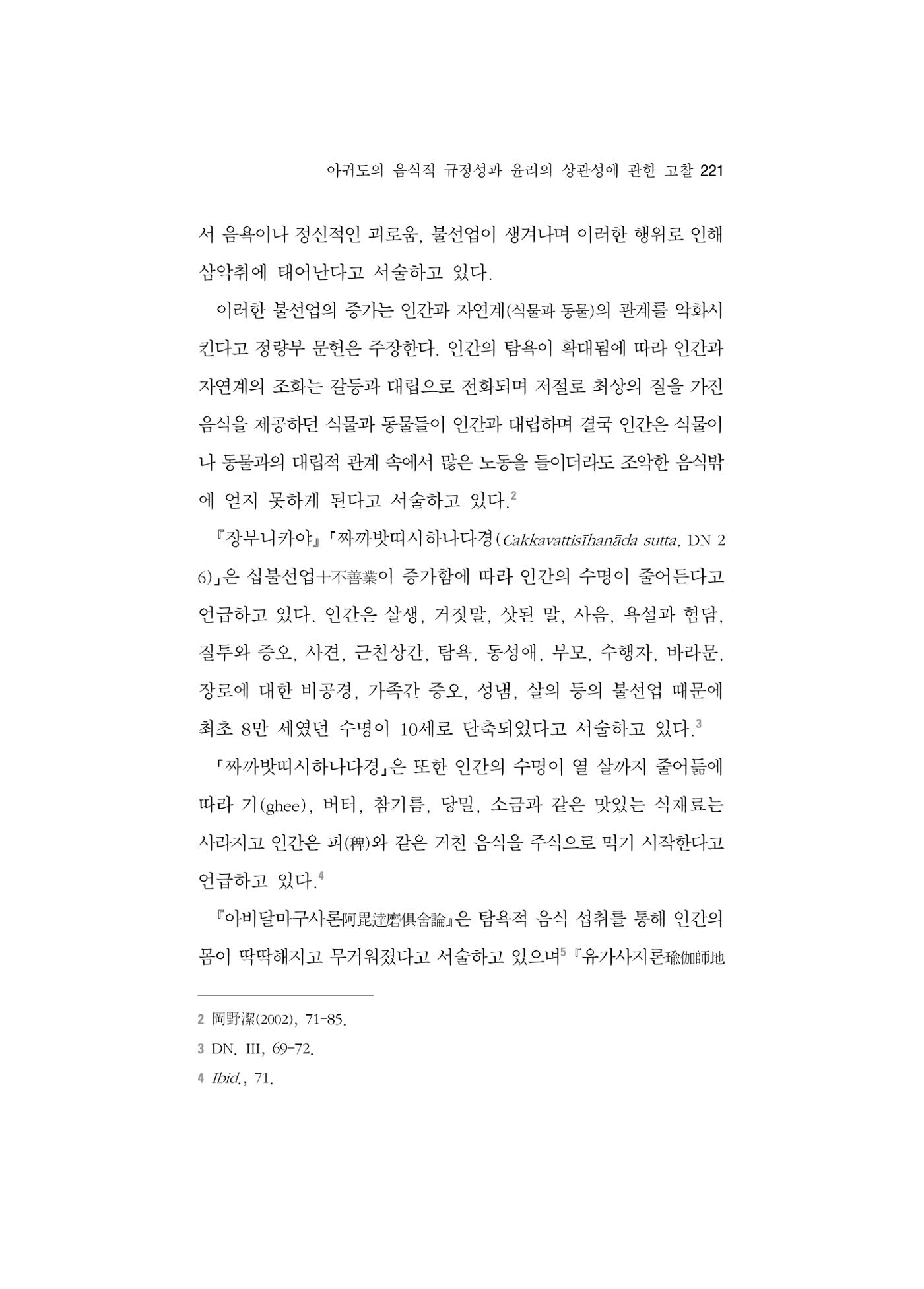 아귀도의 음식적 규정성과 윤리의 상관성에 관한 고찰 221

서 음욕이나 정신적인 괴로움, 불선업이 생겨나며 이러한 행위로 인해 삼악취에 태어난다고 서술하고 있다.

이러한 불선업의 증가는 인간과 자연계(식물과 동물)의 관계를 악화시킨다고 정량부 문헌은 주장한다. 인간의 탐욕이 확대됨에 따라 인간과 자연계의 조화는 갈등과 대립으로 전화되며 저절로 최상의 질을 가진 음식을 제공하던 식물과 동물들이 인간과 대립하며 결국 인간은 식물이나 동물과의 대립적 관계 속에서 많은 노동을 들이더라도 조악한 음식밖에 얻지 못하게 된다고 서술하고 있다.$^{2}$

『장부니카야』「짜까밧띠시하나다경(Cakkavattisīhanāda sutta, DN 26)」은 십불선업十不善業이 증가함에 따라 인간의 수명이 줄어든다고 언급하고 있다. 인간은 살생, 거짓말, 삿된 말, 사음, 욕설과 험담, 질투와 증오, 사견, 근친상간, 탐욕, 동성애, 부모, 수행자, 바라문, 장로에 대한 비공경, 가족간 증오, 성냄, 살의 등의 불선업 때문에 최초 8만 세였던 수명이 10세로 단축되었다고 서술하고 있다.$^{3}$

「짜까밧띠시하나다경」은 또한 인간의 수명이 열 살까지 줄어듦에 따라 기(ghee), 버터, 참기름, 당밀, 소금과 같은 맛있는 식재료는 사라지고 인간은 피(稗)와 같은 거친 음식을 주식으로 먹기 시작한다고 언급하고 있다.$^{4}$

『아비달마구사론阿毘達磨俱舍論』은 탐욕적 음식 섭취를 통해 인간의 몸이 딱딱해지고 무거워졌다고 서술하고 있으며$^{5}$ 『유가사지론瑜伽師地

2 岡野潔(2002), 71-85.

3 DN. III, 69-72.

4 Ibid., 71.